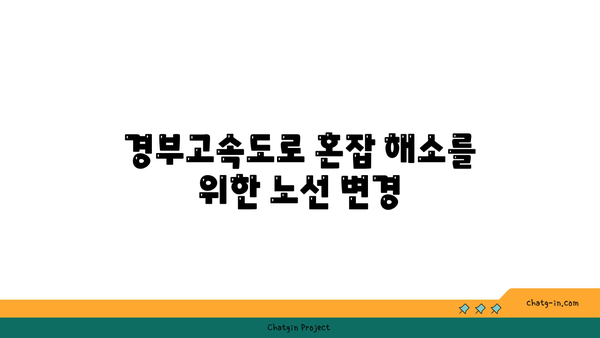 경부고속도로 혼잡 해소를 위한 노선 변경

chatg-in.com

Chatgin Project